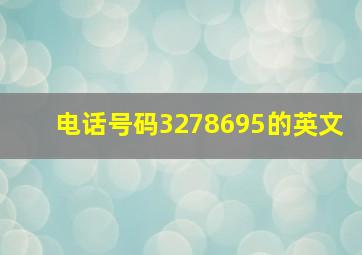 电话号码3278695的英文